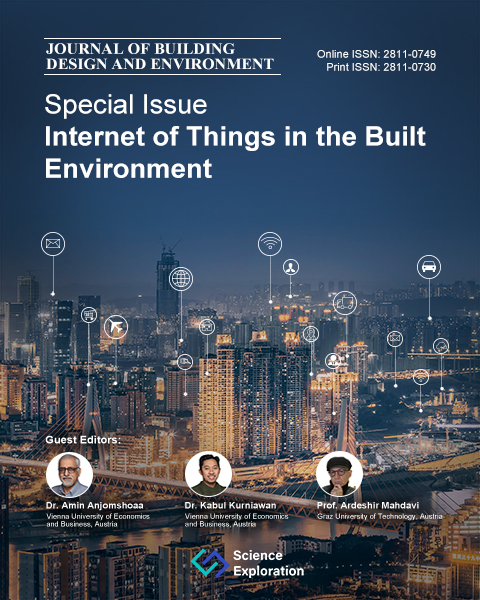 JOURNAL OF BUILDING DESIGN AND ENVIRONMENT

Online ISSN: 2811-0749
Print ISSN: 2811-0730

Special Issue
Internet of Things in the Built Environment

Guest Editors:

Dr. Amin Anjomshoaa
Vienna University of Economics and Business, Austria

Dr. Kabul Kurniawan
Vienna University of Economics and Business, Austria

Prof. Ardeshir Mahdavi
Graz University of Technology, Austria

Science Exploration